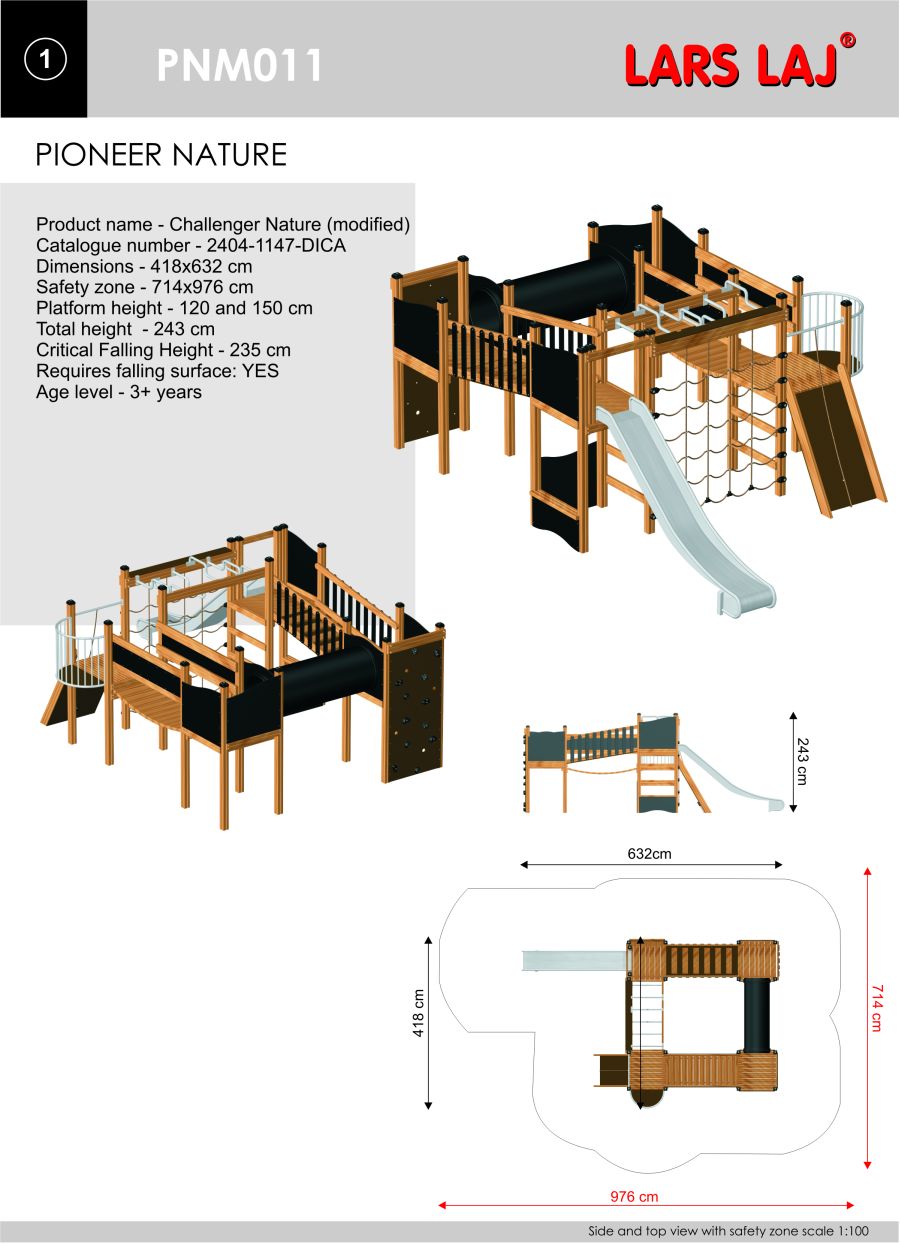 1

PNM011

LARS LAJ®

PIONEER NATURE

Product name - Challenger Nature (modified)
Catalogue number - 2404-1147-DICA
Dimensions - 418x632 cm
Safety zone - 714x976 cm
Platform height - 120 and 150 cm
Total height - 243 cm
Critical Falling Height - 235 cm
Requires falling surface: YES
Age level - 3+ years

243 cm

632cm

418 cm

714 cm

976 cm

Side and top view with safety zone scale 1:100